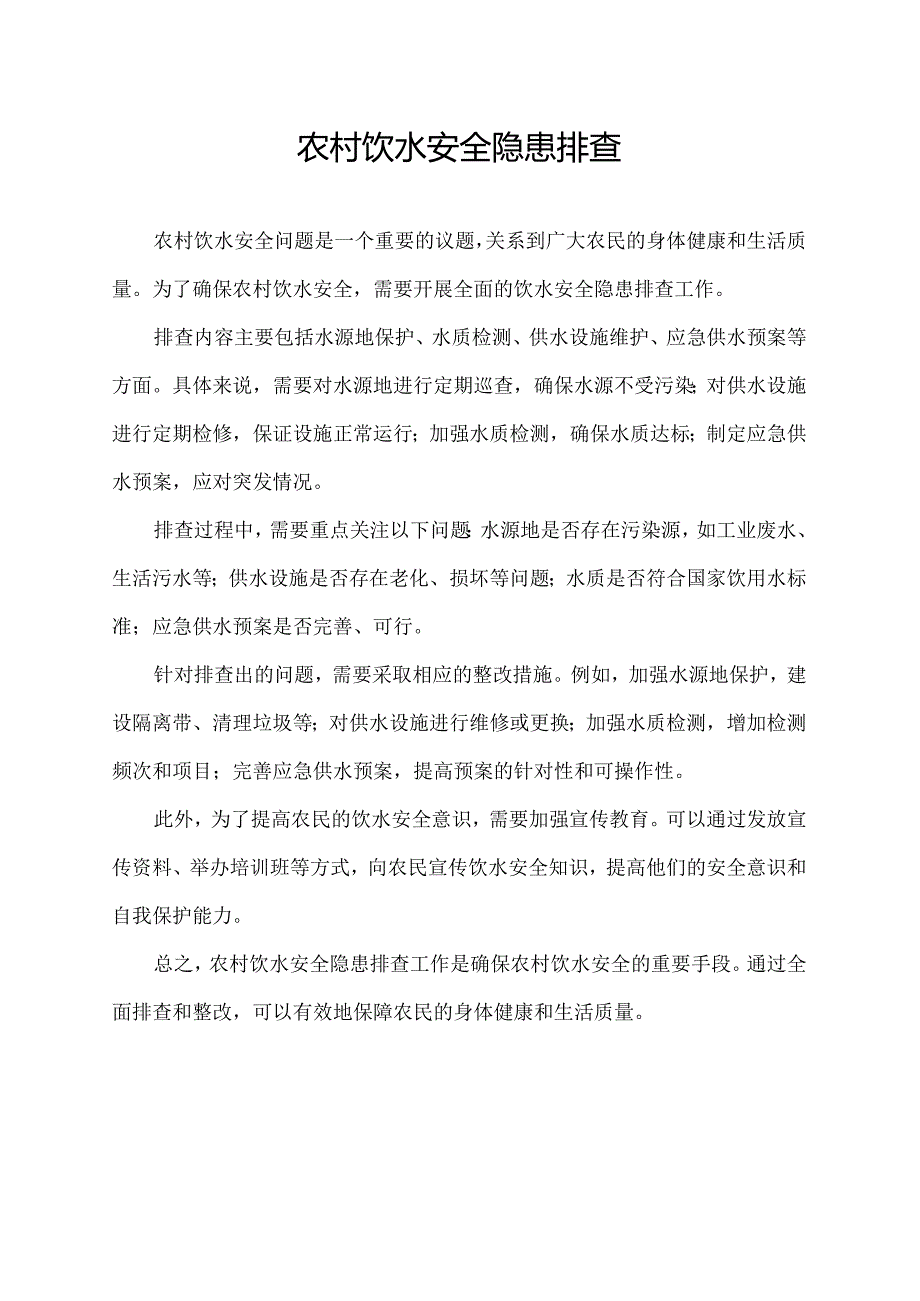 农村饮水安全隐患排查

农村饮水安全问题是一个重要的议题，关系到广大农民的身体健康和生活质量。为了确保农村饮水安全，需要开展全面的饮水安全隐患排查工作。

排查内容主要包括水源地保护、水质检测、供水设施维护、应急供水预案等方面。具体来说，需要对水源地进行定期巡查，确保水源不受污染；对供水设施进行定期检修，保证设施正常运行；加强水质检测，确保水质达标；制定应急供水预案，应对突发情况。

排查过程中，需要重点关注以下问题：水源地是否存在污染源，如工业废水、生活污水等；供水设施是否存在老化、损坏等问题；水质是否符合国家饮用水标准；应急供水预案是否完善、可行。

针对排查出的问题，需要采取相应的整改措施。例如，加强水源地保护，建设隔离带、清理垃圾等；对供水设施进行维修或更换；加强水质检测，增加检测频次和项目；完善应急供水预案，提高预案的针对性和可操作性。

此外，为了提高农民的饮水安全意识，需要加强宣传教育。可以通过发放宣传资料、举办培训班等方式，向农民宣传饮水安全知识，提高他们的安全意识和自我保护能力。

总之，农村饮水安全隐患排查工作是确保农村饮水安全的重要手段。通过全面排查和整改，可以有效地保障农民的身体健康和生活质量。